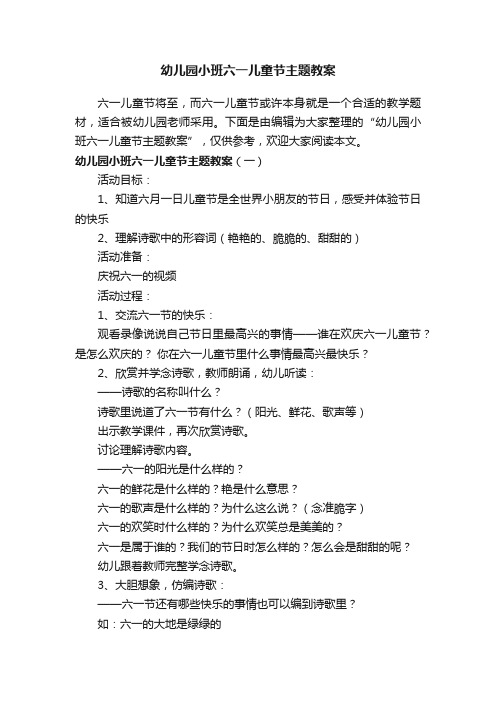 幼儿园小班六一儿童节主题教案

六一儿童节将至，而六一儿童节或许本身就是一个合适的教学题材，适合被幼儿园老师采用。下面是由编辑为大家整理的“幼儿园小班六一儿童节主题教案”，仅供参考，欢迎大家阅读本文。

幼儿园小班六一儿童节主题教案（一）

活动目标：

1、知道六月一日儿童节是全世界小朋友的节日，感受并体验节日的快乐

2、理解诗歌中的形容词（艳艳的、脆脆的、甜甜的）

活动准备：

庆祝六一的视频

活动过程：

1、交流六一节的快乐：

观看录像说说自己节日里最高兴的事情——谁在欢庆六一儿童节？是怎么欢庆的？你在六一儿童节里什么事情最高兴最快乐？

2、欣赏并学念诗歌，教师朗诵，幼儿听读：

——诗歌的名称叫什么？

诗歌里说道了六一节有什么？（阳光、鲜花、歌声等）

出示教学课件，再次欣赏诗歌。

讨论理解诗歌内容。

——六一的阳光是什么样的？

六一的鲜花是什么样的？艳是什么意思？

六一的歌声是什么样的？为什么这么说？（念准脆字）

六一的欢笑时什么样的？为什么欢笑总是美美的？

六一是属于谁的？我们的节日时怎么样的？怎么会是甜甜的呢？

幼儿跟着教师完整学念诗歌。

3、大胆想象，仿编诗歌：

——六一节还有哪些快乐的事情也可以编到诗歌里？

如：六一的大地是绿绿的